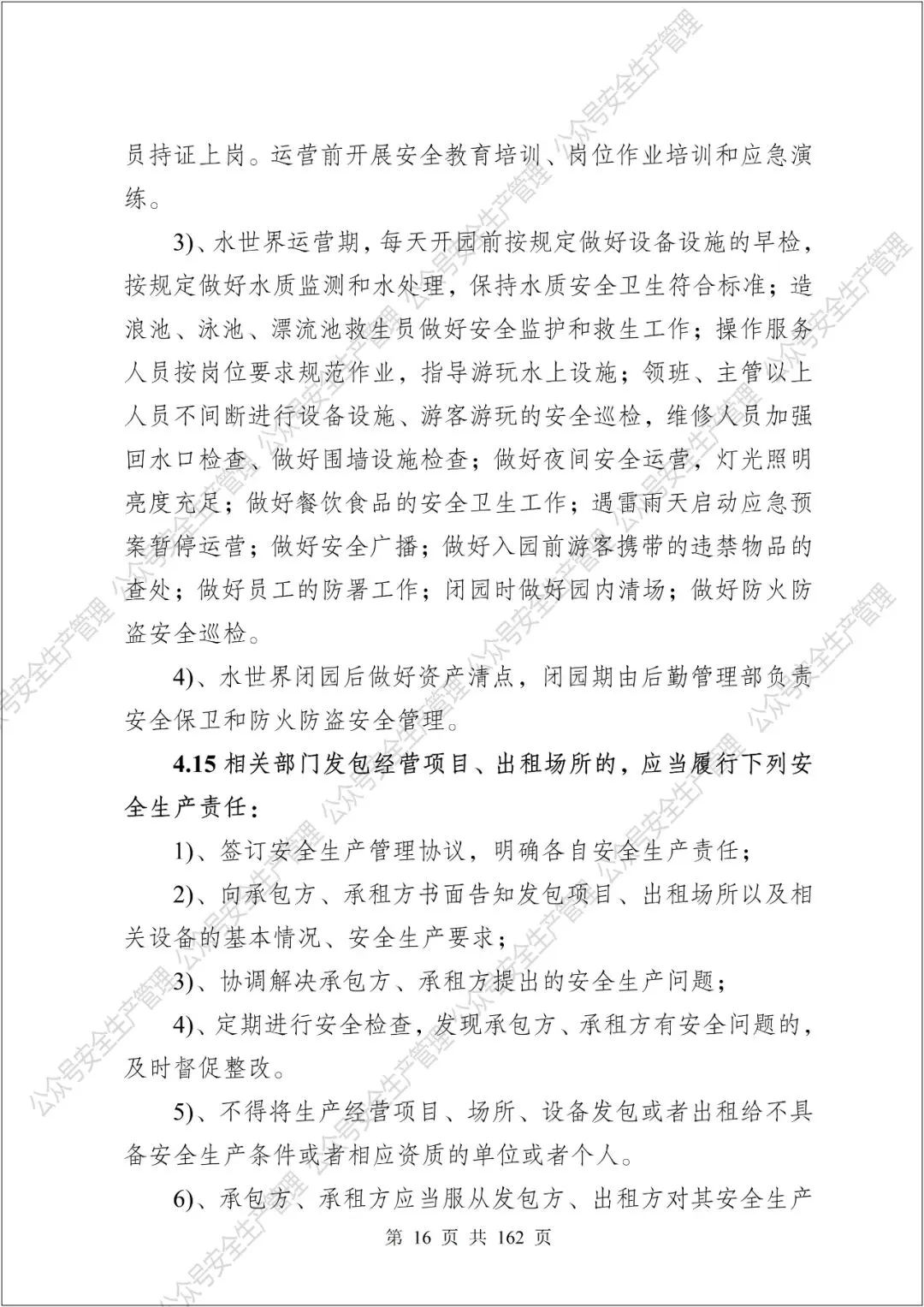 员持证上岗。运营前开展安全教育培训、岗位作业培训和应急演练。

3)、水世界运营期，每天开园前按规定做好设备设施的早检，按规定做好水质监测和水处理，保持水质安全卫生符合标准；造浪池、泳池、漂流池救生员做好安全监护和救生工作；操作服务人员按岗位要求规范作业，指导游玩水上设施；领班、主管以上人员不间断进行设备设施、游客游玩的安全巡检，维修人员加强回水口检查、做好围墙设施检查；做好夜间安全运营，灯光照明亮度充足；做好餐饮食品的安全卫生工作；遇雷雨天启动应急预案暂停运营；做好安全广播；做好入园前游客携带的违禁物品的查处；做好员工的防署工作；闭园时做好园内清场；做好防火防盗安全巡检。

4)、水世界闭园后做好资产清点，闭园期由后勤管理部负责安全保卫和防火防盗安全管理。

4.15相关部门发包经营项目、出租场所的，应当履行下列安全生产责任：

1)、签订安全生产管理协议，明确各自安全生产责任；

2)、向承包方、承租方书面告知发包项目、出租场所以及相关设备的基本情况、安全生产要求；

3)、协调解决承包方、承租方提出的安全生产问题；

4)、定期进行安全检查，发现承包方、承租方有安全问题的，及时督促整改。

5)、不得将生产经营项目、场所、设备发包或者出租给不具备安全生产条件或者相应资质的单位或者个人。

6)、承包方、承租方应当服从发包方、出租方对其安全生产

第16页 共162页

公众号安全生产管理